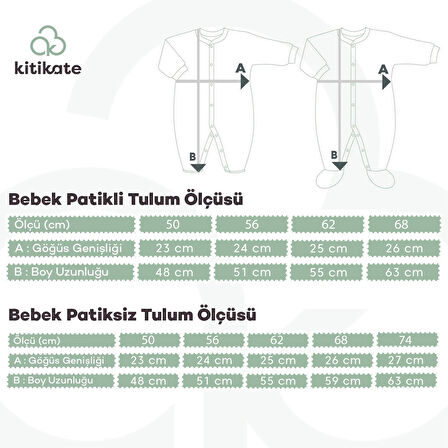 kitikate

A

B

A

B

Bebek Patikli Tulum Ölçüsü

| Ölçü (cm) | 50 | 56 | 62 | 68 |
|---|---|---|---|---|
| A : Göğüs Genişliği | 23 cm | 24 cm | 25 cm | 26 cm |
| B : Boy Uzunluğu | 48 cm | 51 cm | 55 cm | 63 cm |

Bebek Patiksiz Tulum Ölçüsü

| Ölçü (cm) | 50 | 56 | 62 | 68 | 74 |
|---|---|---|---|---|---|
| A : Göğüs Genişliği | 23 cm | 24 cm | 25 cm | 26 cm | 27 cm |
| B : Boy Uzunluğu | 48 cm | 51 cm | 55 cm | 59 cm | 63 cm |